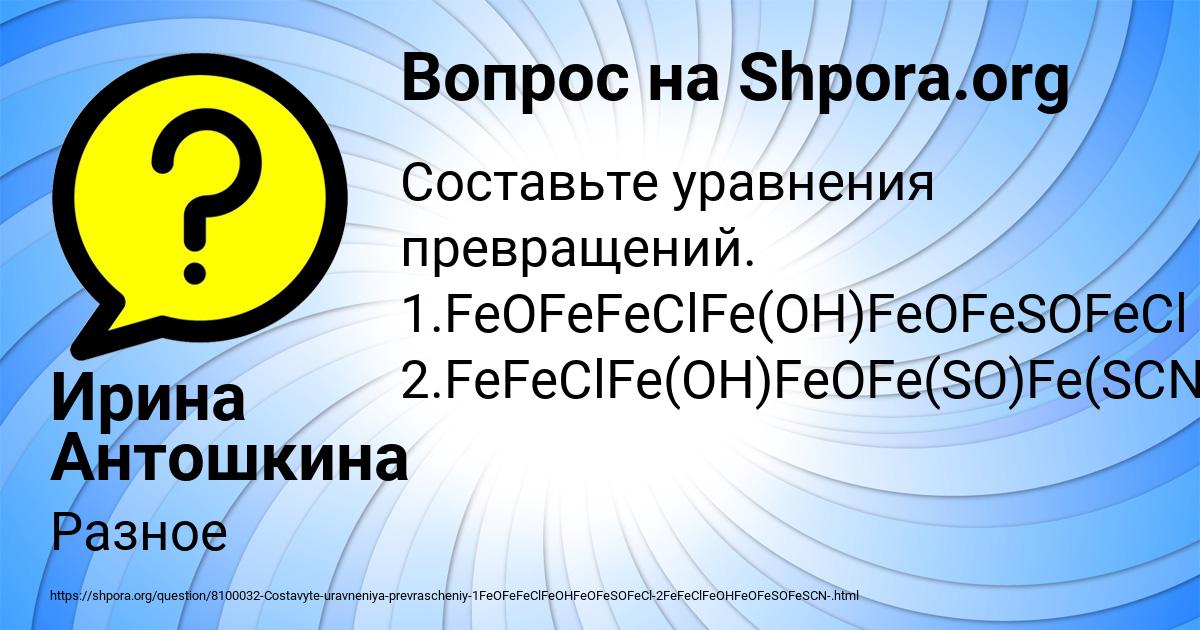 Вопрос на Shpora.org

Составьте уравнения превращений.
1.FeOFeFeClFe(OH)FeOFeSOFeCl
2.FeFeClFe(OH)FeOFe(SO)Fe(SCN

Ирина Антошкина

Разное

https://shpora.org/question/8100032-Costavyte-uravneniya-prevrascheniy-1FeOFeFeClFeOHFeOFeSOFeCl-2FeFeClFeOHFeOFeSOFeSCN-.html